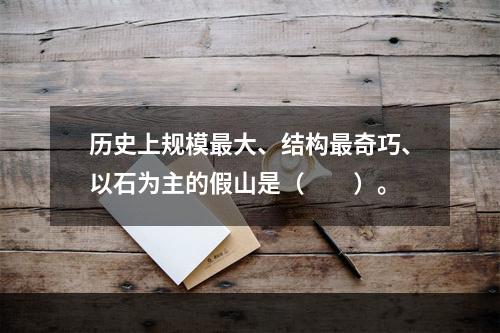 历史上规模最大、结构最奇巧、以石为主的假山是（　　）。